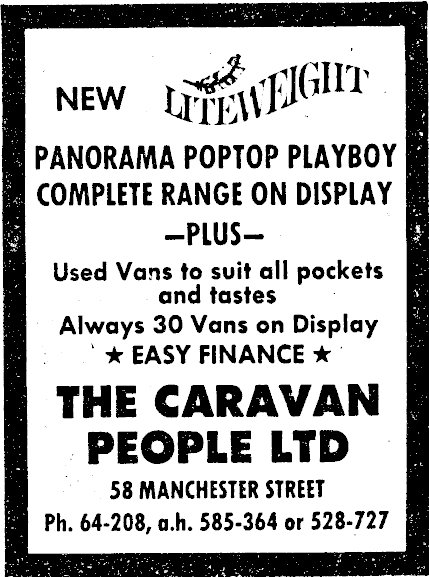 NEW LITEWEIGHT

PANORAMA POPTOP PLAYBOY
COMPLETE RANGE ON DISPLAY
—PLUS—

Used Vans to suit all pockets and tastes
Always 30 Vans on Display
★ EASY FINANCE ★

THE CARAVAN PEOPLE LTD

58 MANCHESTER STREET
Ph. 64-208, a.h. 585-364 or 528-727